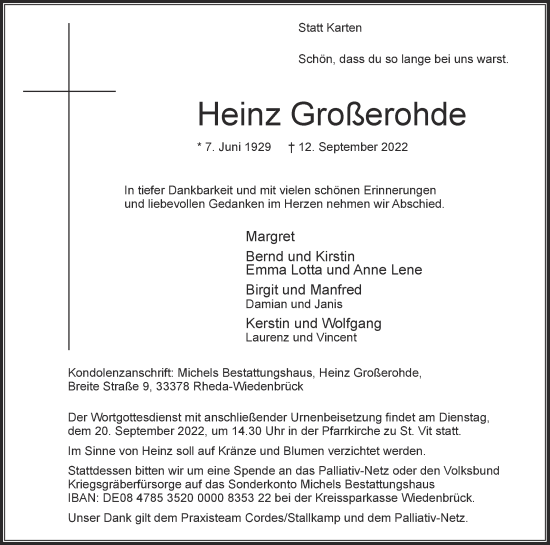 Statt Karten

Schön, dass du so lange bei uns warst.

Heinz Großerohde

* 7. Juni 1929 † 12. September 2022

In tiefer Dankbarkeit und mit vielen schönen Erinnerungen und liebevollen Gedanken im Herzen nehmen wir Abschied.

Margret

Bernd und Kirstin
Emma Lotta und Anne Lene

Birgit und Manfred
Damian und Janis

Kerstin und Wolfgang
Laurenz und Vincent

Kondolenzanschrift: Michels Bestattungshaus, Heinz Großerohde, Breite Straße 9, 33378 Rheda-Wiedenbrück

Der Wortgottesdienst mit anschließender Urnenbeisetzung findet am Dienstag, dem 20. September 2022, um 14.30 Uhr in der Pfarrkirche zu St. Vit statt.

Im Sinne von Heinz soll auf Kränze und Blumen verzichtet werden.

Stattdessen bitten wir um eine Spende an das Palliativ-Netz oder den Volksbund Kriegsgräberfürsorge auf das Sonderkonto Michels Bestattungshaus IBAN: DE08 4785 3520 0000 8353 22 bei der Kreissparkasse Wiedenbrück.

Unser Dank gilt dem Praxisteam Cordes/Stallkamp und dem Palliativ-Netz.